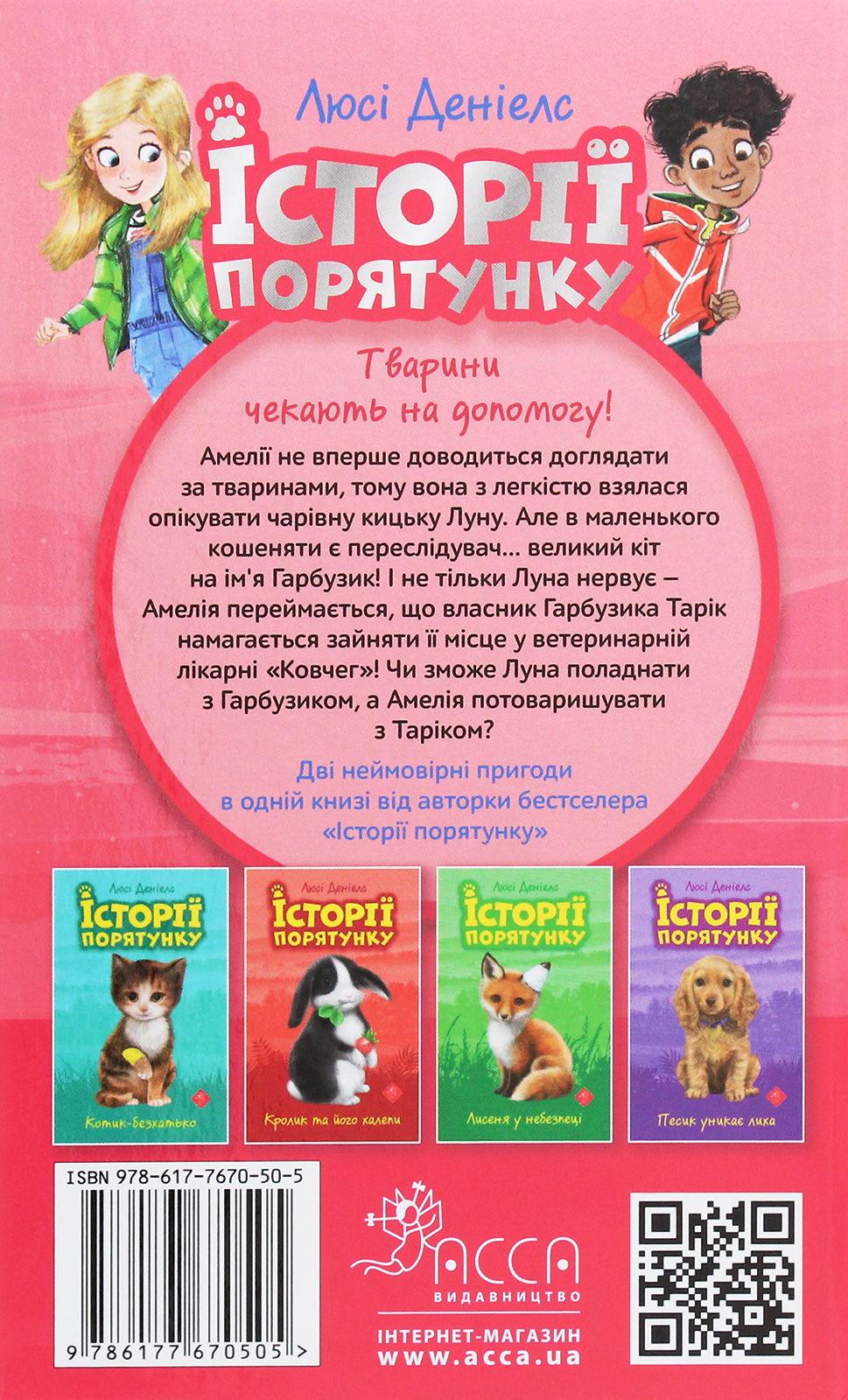 Люсі Деніелс

ІСТОРІЇ ПОРЯТУНКУ

Тварини чекають на допомогу!

Амелії не вперше доводиться доглядати за тваринами, тому вона з легкістю взялася опікувати чарівну кицьку Луну. Але в маленького кошеняти є переслідувач... великий кіт на ім'я Гарбузик! І не тільки Луна нервує – Амелія переймається, що власник Гарбузика Тарік намагається зайняти її місце у ветеринарній лікарні «Ковчег»! Чи зможе Луна поладнати з Гарбузиком, а Амелія потоваришувати з Таріком?

Дві неймовірні пригоди в одній книзі від авторки бестселера «Історії порятунку»

Люсі Деніелс
ІСТОРІЇ ПОРЯТУНКУ
Котик-безхатько

Люсі Деніелс
ІСТОРІЇ ПОРЯТУНКУ
Кролик та його халепи

Люсі Деніелс
ІСТОРІЇ ПОРЯТУНКУ
Лисеня у небезпеці

Люсі Деніелс
ІСТОРІЇ ПОРЯТУНКУ
Песик уникає лиха

ISBN 978-617-7670-50-5

9 786177 670505 >

АССА
ВИДАВНИЦТВО

ІНТЕРНЕТ-МАГАЗИН
www.acca.ua